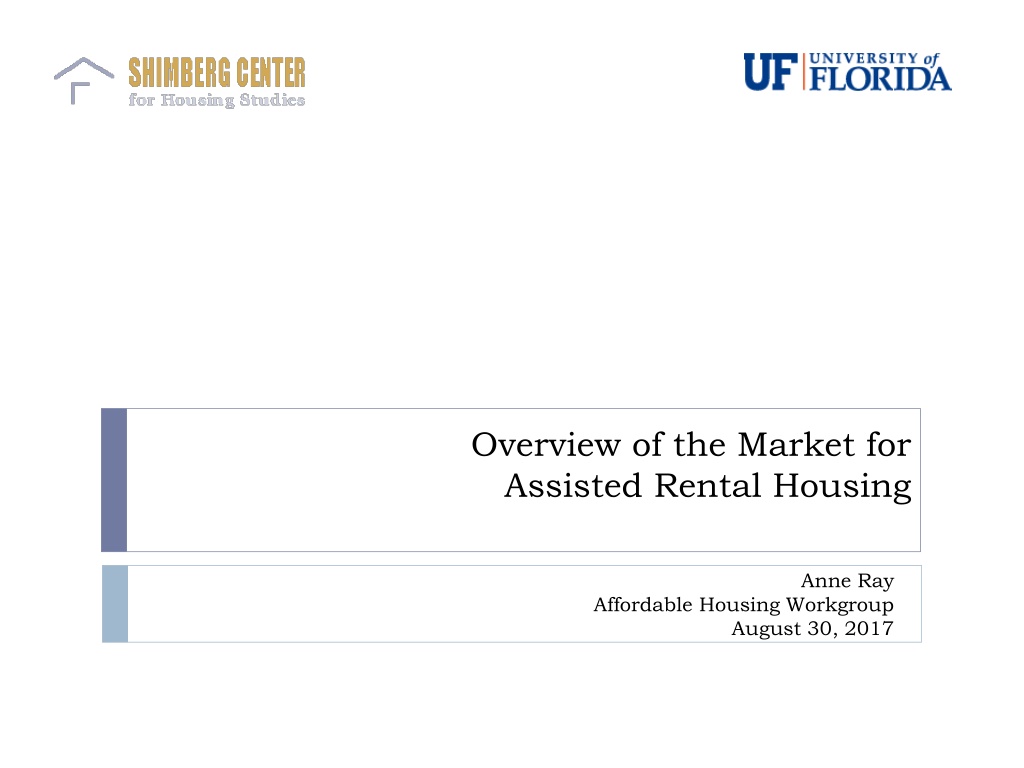 SHIMBERG CENTER
for Housing Studies

UF UNIVERSITY of FLORIDA

Overview of the Market for Assisted Rental Housing

Anne Ray
Affordable Housing Workgroup
August 30, 2017